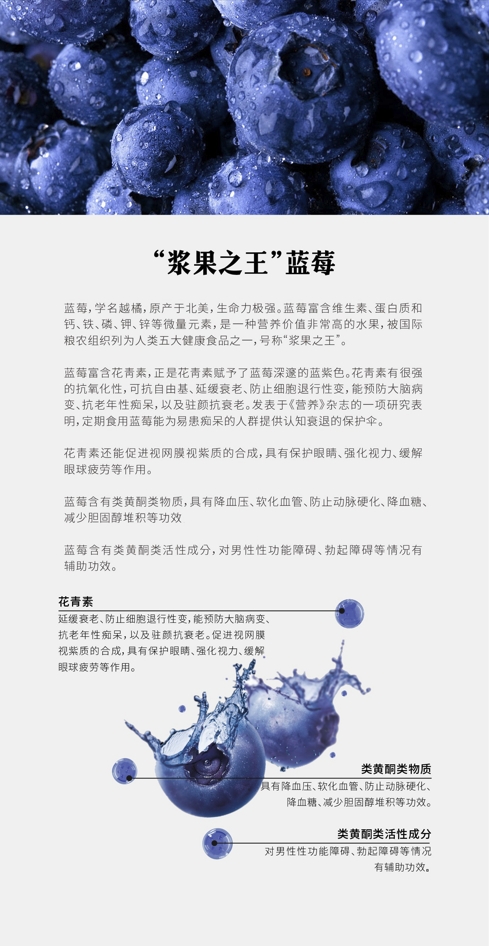 “浆果之王”蓝莓

蓝莓，学名越橘，原产于北美，生命力极强。蓝莓富含维生素、蛋白质和钙、铁、磷、钾、锌等微量元素，是一种营养价值非常高的水果，被国际粮农组织列为人类五大健康食品之一，号称“浆果之王”。

蓝莓富含花青素，正是花青素赋予了蓝莓深邃的蓝紫色。花青素有很强的抗氧化性，可抗自由基、延缓衰老、防止细胞退行性变，能预防大脑病变、抗老年性痴呆，以及驻颜抗衰老。发表于《营养》杂志的一项研究表明，定期食用蓝莓能为易患痴呆的人群提供认知衰退的保护伞。

花青素还能促进视网膜视紫质的合成，具有保护眼睛、强化视力、缓解眼球疲劳等作用。

蓝莓含有类黄酮类物质，具有降血压、软化血管、防止动脉硬化、降血糖、减少胆固醇堆积等功效

蓝莓含有类黄酮类活性成分，对男性性功能障碍、勃起障碍等情况有辅助功效。

花青素
延缓衰老、防止细胞退行性变，能预防大脑病变、抗老年性痴呆，以及驻颜抗衰老。促进视网膜视紫质的合成，具有保护眼睛、强化视力、缓解眼球疲劳等作用。

类黄酮类物质
具有降血压、软化血管、防止动脉硬化、降血糖、减少胆固醇堆积等功效。

类黄酮类活性成分
对男性性功能障碍、勃起障碍等情况有辅助功效。